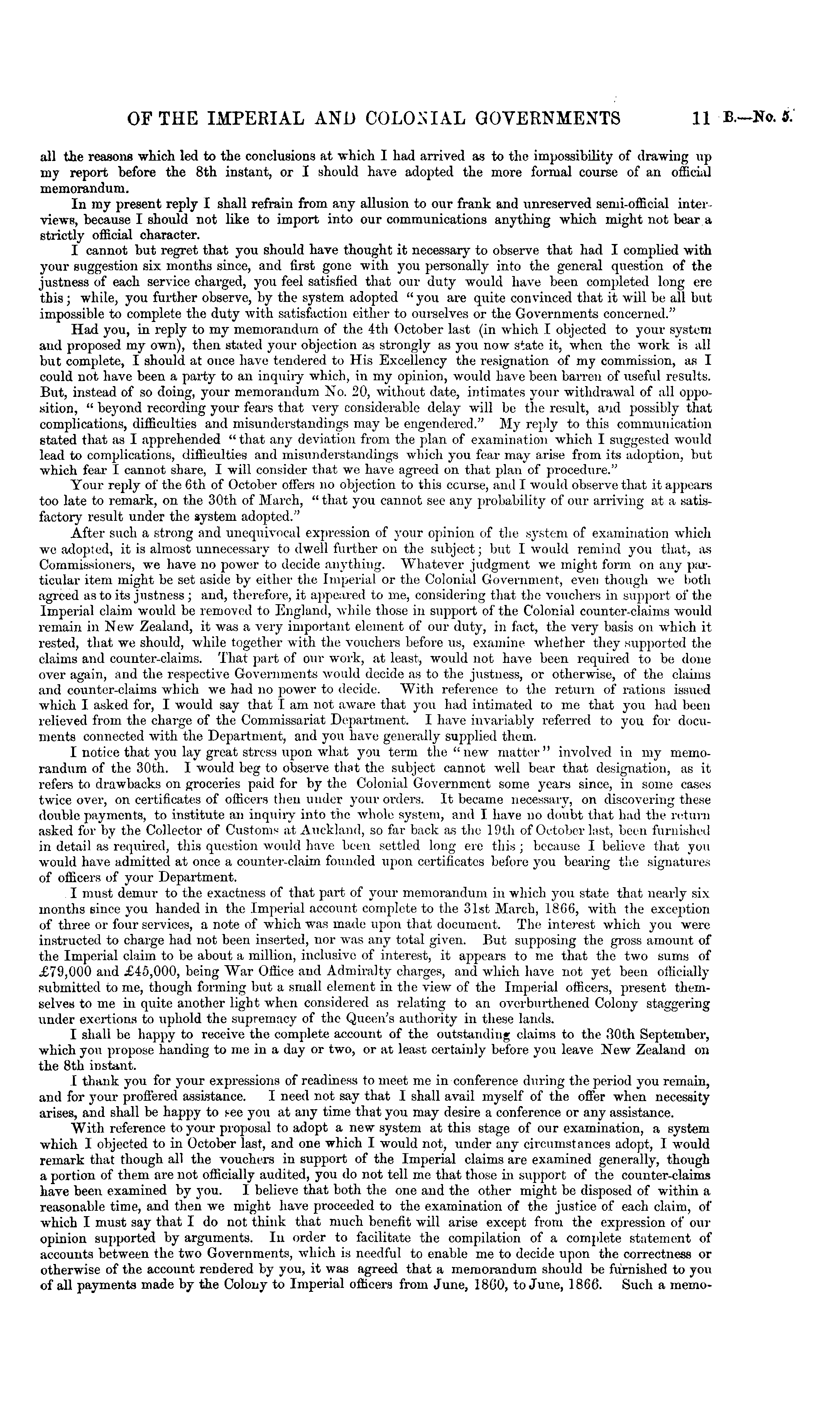 OF THE IMPERIAL AND COLONIAL GOVERNMENTS 11 B.—No. 5.

all the reasons which led to the conclusions at which I had arrived as to the impossibility of drawing up my report before the 8th instant, or I should have adopted the more formal course of an official memorandum.

In my present reply I shall refrain from any allusion to our frank and unreserved semi-official interviews, because I should not like to import into our communications anything which might not bear a strictly official character.

I cannot but regret that you should have thought it necessary to observe that had I complied with your suggestion six months since, and first gone with you personally into the general question of the justness of each service charged, you feel satisfied that our duty would have been completed long ere this; while, you further observe, by the system adopted "you are quite convinced that it will be all but impossible to complete the duty with satisfaction either to ourselves or the Governments concerned."

Had you, in reply to my memorandum of the 4th October last (in which I objected to your system and proposed my own), then stated your objection as strongly as you now state it, when the work is all but complete, I should at once have tendered to His Excellency the resignation of my commission, as I could not have been a party to an inquiry which, in my opinion, would have been barren of useful results. But, instead of so doing, your memorandum No. 20, without date, intimates your withdrawal of all opposition, "beyond recording your fears that very considerable delay will be the result, and possibly that complications, difficulties and misunderstandings may be engendered." My reply to this communication stated that as I apprehended "that any deviation from the plan of examination which I suggested would lead to complications, difficulties and misunderstandings which you fear may arise from its adoption, but which fear I cannot share, I will consider that we have agreed on that plan of procedure."

Your reply of the 6th of October offers no objection to this ccurse, and I would observe that it appears too late to remark, on the 30th of March, "that you cannot see any probability of our arriving at a satisfactory result under the system adopted."

After such a strong and unequivocal expression of your opinion of the system of examination which we adopted, it is almost unnecessary to dwell further on the subject; but I would remind you that, as Commissioners, we have no power to decide anything. Whatever judgment we might form on any particular item might be set aside by either the Imperial or the Colonial Government, even though we both agreed as to its justness; and, therefore, it appeared to me, considering that the vouchers in support of the Imperial claim would be removed to England, while those in support of the Colonial counter-claims would remain in New Zealand, it was a very important element of our duty, in fact, the very basis on which it rested, that we should, while together with the vouchers before us, examine whether they supported the claims and counter-claims. That part of our work, at least, would not have been required to be done over again, and the respective Governments would decide as to the justness, or otherwise, of the claims and counter-claims which we had no power to decide. With reference to the return of rations issued which I asked for, I would say that I am not aware that you had intimated to me that you had been relieved from the charge of the Commissariat Department. I have invariably referred to you for documents connected with the Department, and you have generally supplied them.

I notice that you lay great stress upon what you term the "new matter" involved in my memorandum of the 30th. I would beg to observe that the subject cannot well bear that designation, as it refers to drawbacks on groceries paid for by the Colonial Government some years since, in some cases twice over, on certificates of officers then under your orders. It became necessary, on discovering these double payments, to institute an inquiry into the whole system, and I have no doubt that had the return asked for by the Collector of Customs at Auckland, so far back as the 19th of October last, been furnished in detail as required, this question would have been settled long ere this; because I believe that you would have admitted at once a counter-claim founded upon certificates before you bearing the signatures of officers of your Department.

I must demur to the exactness of that part of your memorandum in which you state that nearly six months since you handed in the Imperial account complete to the 31st March, 1866, with the exception of three or four services, a note of which was made upon that document. The interest which you were instructed to charge had not been inserted, nor was any total given. But supposing the gross amount of the Imperial claim to be about a million, inclusive of interest, it appears to me that the two sums of £79,000 and £45,000, being War Office and Admiralty charges, and which have not yet been officially submitted to me, though forming but a small element in the view of the Imperial officers, present themselves to me in quite another light when considered as relating to an overburthened Colony staggering under exertions to uphold the supremacy of the Queen's authority in these lands.

I shall be happy to receive the complete account of the outstanding claims to the 30th September, which you propose handing to me in a day or two, or at least certainly before you leave New Zealand on the 8th instant.

I thank you for your expressions of readiness to meet me in conference during the period you remain, and for your proffered assistance. I need not say that I shall avail myself of the offer when necessity arises, and shall be happy to see you at any time that you may desire a conference or any assistance.

With reference to your proposal to adopt a new system at this stage of our examination, a system which I objected to in October last, and one which I would not, under any circumstances adopt, I would remark that though all the vouchers in support of the Imperial claims are examined generally, though a portion of them are not officially audited, you do not tell me that those in support of the counter-claims have been examined by you. I believe that both the one and the other might be disposed of within a reasonable time, and then we might have proceeded to the examination of the justice of each claim, of which I must say that I do not think that much benefit will arise except from the expression of our opinion supported by arguments. In order to facilitate the compilation of a complete statement of accounts between the two Governments, which is needful to enable me to decide upon the correctness or otherwise of the account rendered by you, it was agreed that a memorandum should be furnished to you of all payments made by the Colony to Imperial officers from June, 1860, to June, 1866. Such a memo-